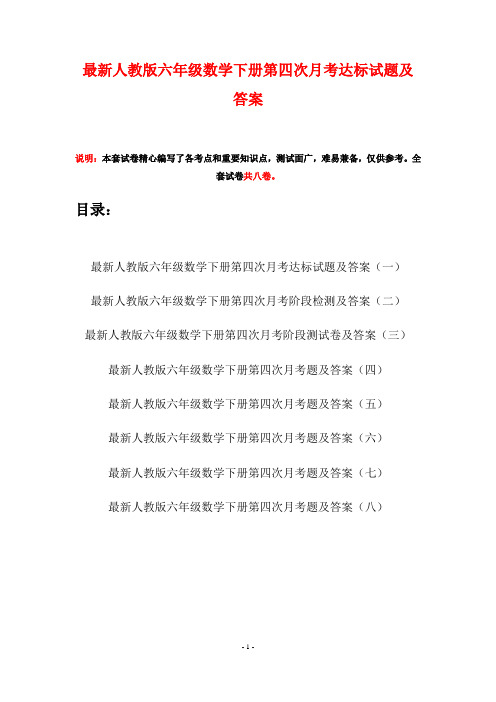 最新人教版六年级数学下册第四次月考达标试题及答案

说明：本套试卷精心编写了各考点和重要知识点，测试面广，难易兼备，仅供参考。全套试卷共八卷。

目录：

最新人教版六年级数学下册第四次月考达标试题及答案（一）

最新人教版六年级数学下册第四次月考阶段检测及答案（二）

最新人教版六年级数学下册第四次月考阶段测试卷及答案（三）

最新人教版六年级数学下册第四次月考题及答案（四）

最新人教版六年级数学下册第四次月考题及答案（五）

最新人教版六年级数学下册第四次月考题及答案（六）

最新人教版六年级数学下册第四次月考题及答案（七）

最新人教版六年级数学下册第四次月考题及答案（八）

- 1 -